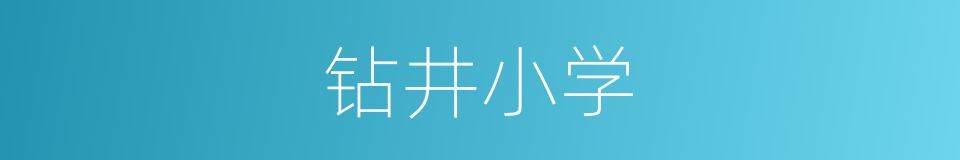 钻井小学